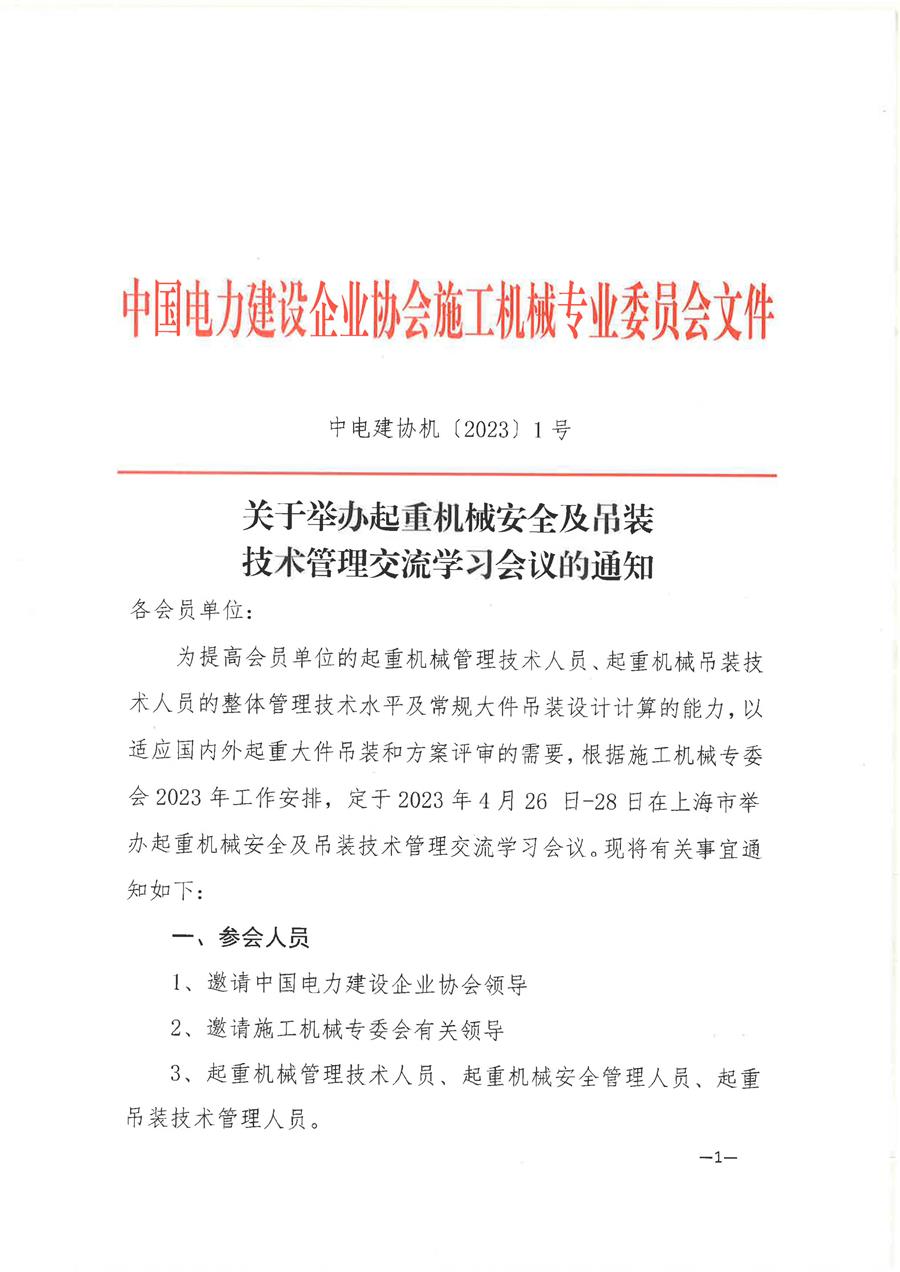 中国电力建设企业协会施工机械专业委员会文件

中电建协机〔2023〕1号

关于举办起重机械安全及吊装技术管理交流学习会议的通知

各会员单位：

为提高会员单位的起重机械管理技术人员、起重机械吊装技术人员的整体管理技术水平及常规大件吊装设计计算的能力，以适应国内外起重大件吊装和方案评审的需要，根据施工机械专委会2023年工作安排，定于2023年4月26日-28日在上海市举办起重机械安全及吊装技术管理交流学习会议。现将有关事宜通知如下：

一、参会人员

1、邀请中国电力建设企业协会领导

2、邀请施工机械专委会有关领导

3、起重机械管理技术人员、起重机械安全管理人员、起重吊装技术管理人员。

—1—